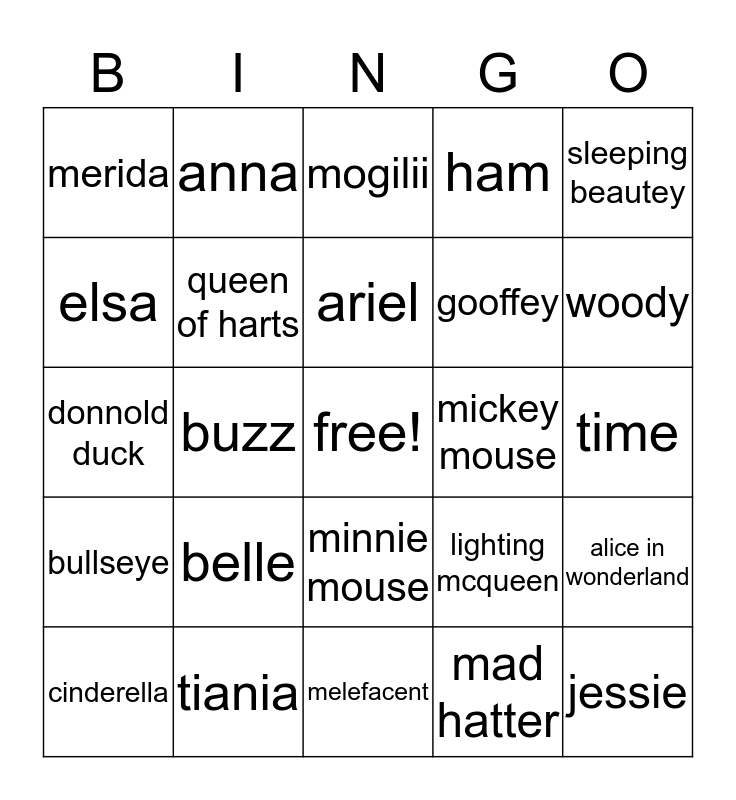 | B | I | N | G | O |
|---|---|---|---|---|
| merida | anna | mogilii | ham | sleeping beautey |
| elsa | queen of harts | ariel | gooffey | woody |
| donnold duck | buzz | free! | mickey mouse | time |
| bullseye | belle | minnie mouse | lighting mcqueen | alice in wonderland |
| cinderella | tiania | melefacent | mad hatter | jessie |